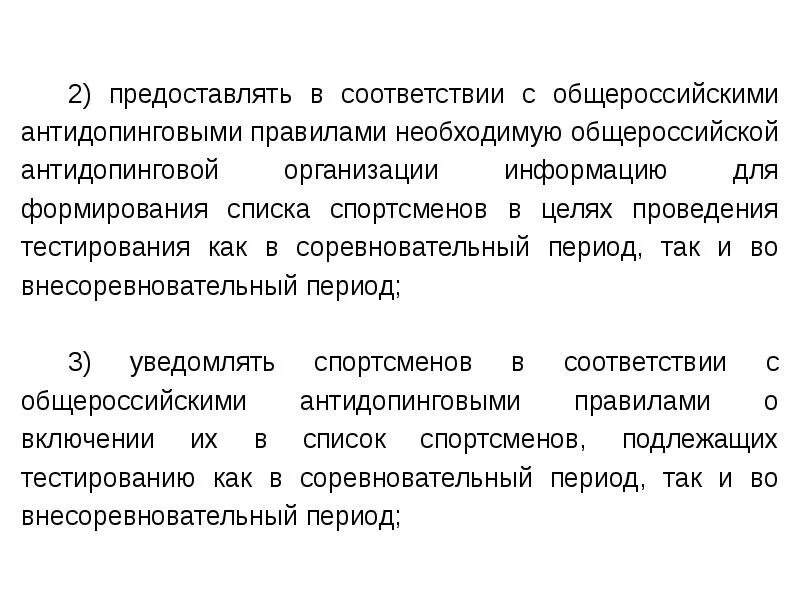 2) предоставлять в соответствии с общероссийскими антидопинговыми правилами необходимую общероссийской антидопинговой организации информацию для формирования списка спортсменов в целях проведения тестирования как в соревновательный период, так и во внесоревновательный период;

3) уведомлять спортсменов в соответствии с общероссийскими антидопинговыми правилами о включении их в список спортсменов, подлежащих тестированию как в соревновательный период, так и во внесоревновательный период;